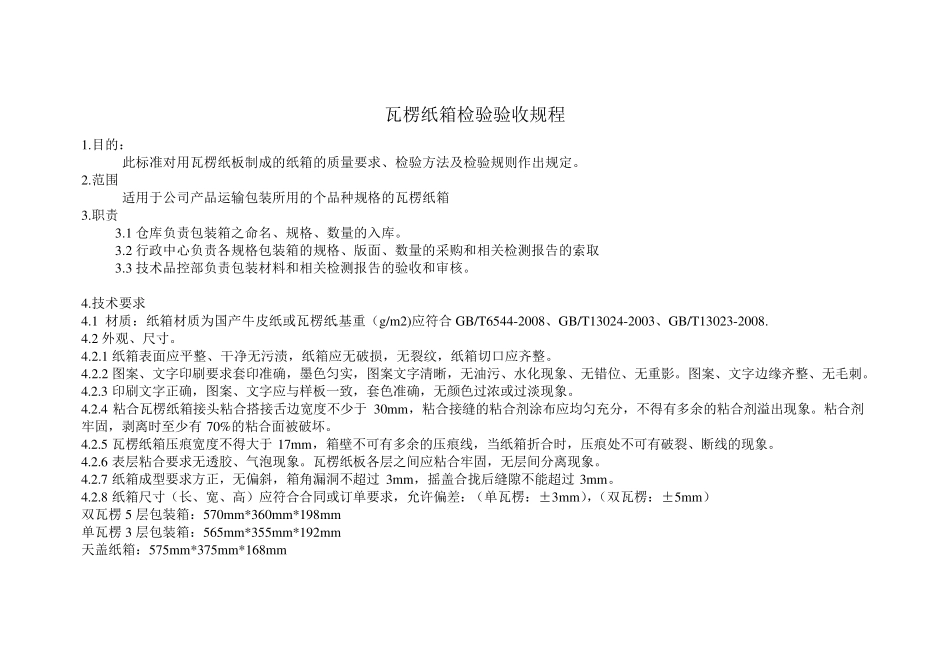 瓦楞纸箱检验验收规程

1.目的：

此标准对用瓦楞纸板制成的纸箱的质量要求、检验方法及检验规则作出规定。

2.范围

适用于公司产品运输包装所用的个品种规格的瓦楞纸箱

3.职责

3.1 仓库负责包装箱之命名、规格、数量的入库。

3.2 行政中心负责各规格包装箱的规格、版面、数量的采购和相关检测报告的索取

3.3 技术品控部负责包装材料和相关检测报告的验收和审核。

4.技术要求

4.1 材质：纸箱材质为国产牛皮纸或瓦楞纸基重（g/m2)应符合 GB/T6544-2008、GB/T13024-2003、GB/T13023-2008.

4.2 外观、尺寸。

4.2.1 纸箱表面应平整、干净无污渍，纸箱应无破损，无裂纹，纸箱切口应齐整。

4.2.2 图案、文字印刷要求套印准确，墨色匀实，图案文字清晰，无油污、水化现象、无错位、无重影。图案、文字边缘齐整、无毛刺。

4.2.3 印刷文字正确，图案、文字应与样板一致，套色准确，无颜色过浓或过淡现象。

4.2.4 粘合瓦楞纸箱接头粘合搭接舌边宽度不少于 30mm，粘合接缝的粘合剂涂布应均匀充分，不得有多余的粘合剂溢出现象。粘合剂牢固，剥离时至少有 70%的粘合面被破坏。

4.2.5 瓦楞纸箱压痕宽度不得大于 17mm，箱壁不可有多余的压痕线，当纸箱折合时，压痕处不可有破裂、断线的现象。

4.2.6 表层粘合要求无透胶、气泡现象。瓦楞纸板各层之间应粘合牢固，无层间分离现象。

4.2.7 纸箱成型要求方正，无偏斜，箱角漏洞不超过 3mm，摇盖合拢后缝隙不能超过 3mm。

4.2.8 纸箱尺寸（长、宽、高）应符合合同或订单要求，允许偏差：（单瓦楞：±3mm)，（双瓦楞：±5mm）

双瓦楞 5 层包装箱：570mm*360mm*198mm

单瓦楞 3 层包装箱：565mm*355mm*192mm

天盖纸箱：575mm*375mm*168mm